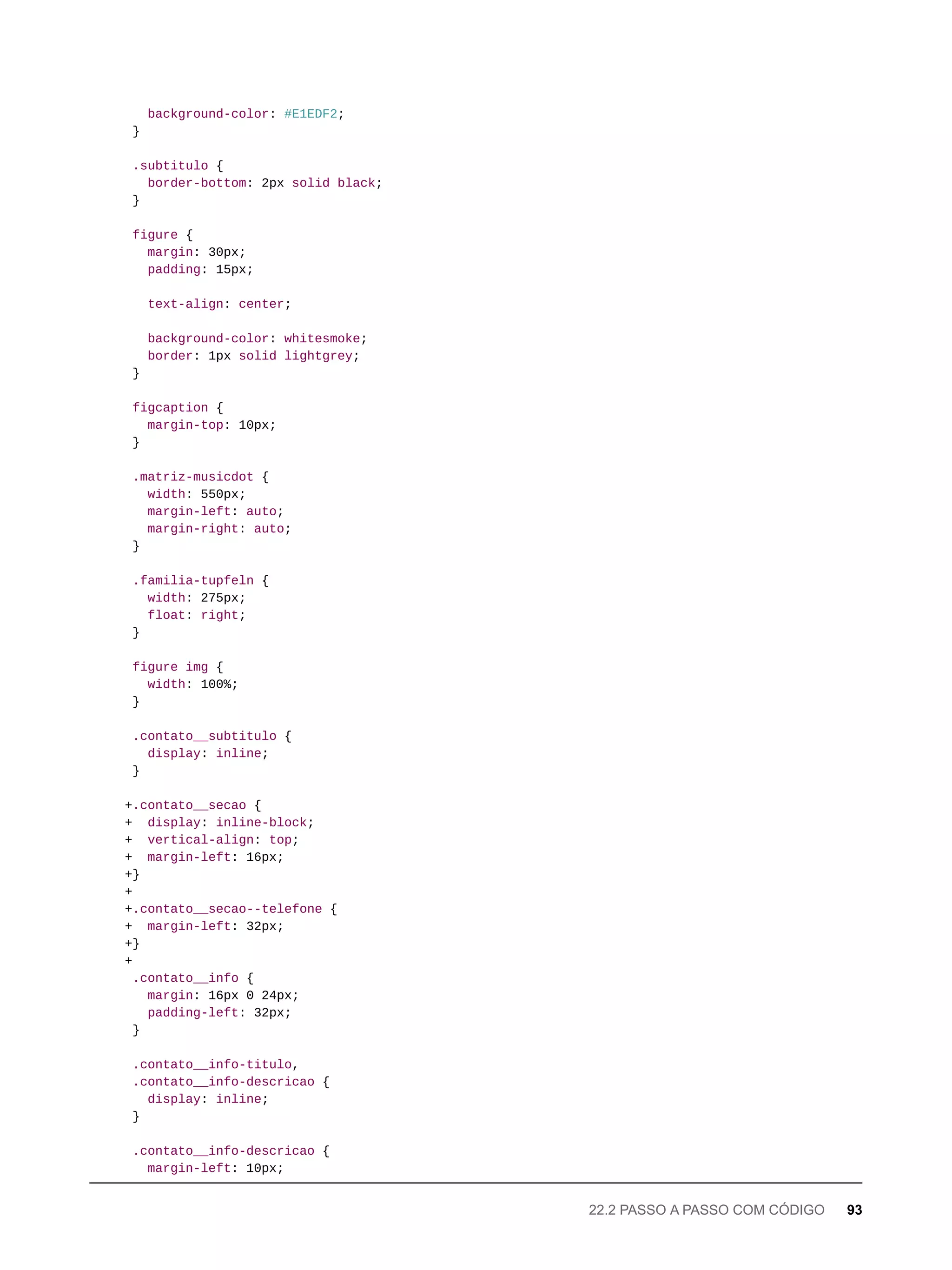 background-color: #E1EDF2;
}

.subtitulo {
  border-bottom: 2px solid black;
}

figure {
  margin: 30px;
  padding: 15px;

  text-align: center;

  background-color: whitesmoke;
  border: 1px solid lightgrey;
}

figcaption {
  margin-top: 10px;
}

.matriz-musicdot {
  width: 550px;
  margin-left: auto;
  margin-right: auto;
}

.familia-tupfeln {
  width: 275px;
  float: right;
}

figure img {
  width: 100%;
}

.contato__subtitulo {
  display: inline;
}

+.contato__secao {
+  display: inline-block;
+  vertical-align: top;
+  margin-left: 16px;
+}
+
+.contato__secao--telefone {
+  margin-left: 32px;
+}
+
.contato__info {
  margin: 16px 0 24px;
  padding-left: 32px;
}

.contato__info-titulo,
.contato__info-descricao {
  display: inline;
}

.contato__info-descricao {
  margin-left: 10px;

22.2 PASSO A PASSO COM CÓDIGO 93